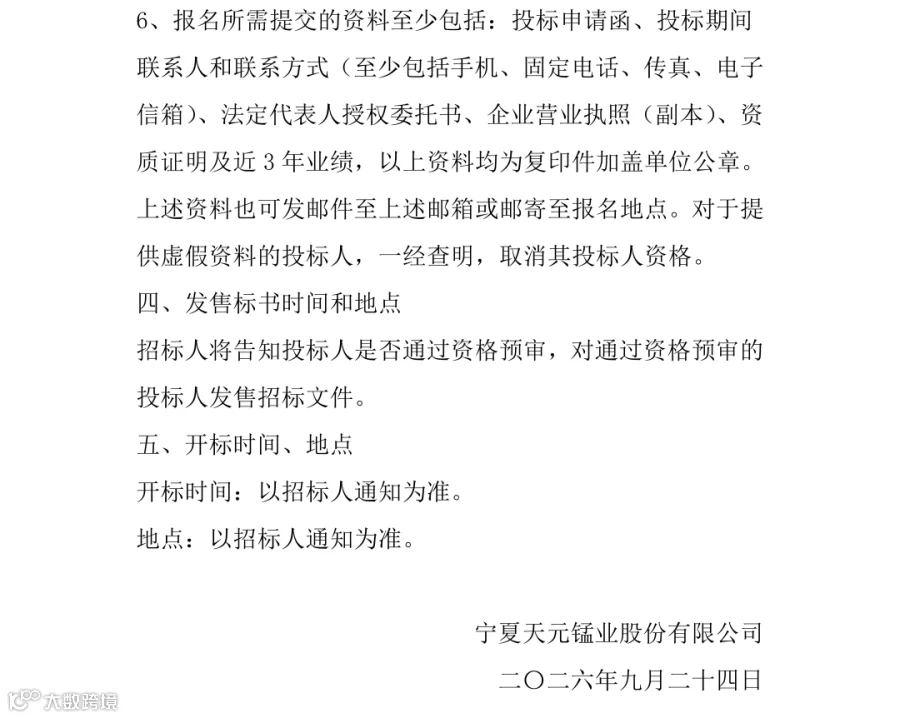 6、报名所需提交的资料至少包括：投标申请函、投标期间联系人和联系方式（至少包括手机、固定电话、传真、电子信箱）、法定代表人授权委托书、企业营业执照（副本）、资质证明及近3年业绩，以上资料均为复印件加盖单位公章。上述资料也可发邮件至上述邮箱或邮寄至报名地点。对于提供虚假资料的投标人，一经查明，取消其投标人资格。

四、发售标书时间和地点

招标人将告知投标人是否通过资格预审，对通过资格预审的投标人发售招标文件。

五、开标时间、地点

开标时间：以招标人通知为准。

地点：以招标人通知为准。

宁夏天元锰业股份有限公司

二〇二六年九月二十四日

大数跨境